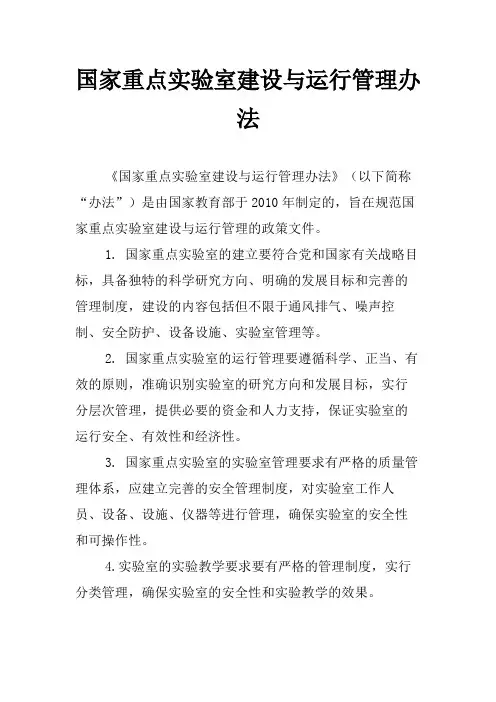 国家重点实验室建设与运行管理办法

《国家重点实验室建设与运行管理办法》（以下简称“办法”）是由国家教育部于2010年制定的，旨在规范国家重点实验室建设与运行管理的政策文件。

1. 国家重点实验室的建立要符合党和国家有关战略目标，具备独特的科学研究方向、明确的发展目标和完善的管理制度，建设的内容包括但不限于通风排气、噪声控制、安全防护、设备设施、实验室管理等。

2. 国家重点实验室的运行管理要遵循科学、正当、有效的原则，准确识别实验室的研究方向和发展目标，实行分层次管理，提供必要的资金和人力支持，保证实验室的运行安全、有效性和经济性。

3. 国家重点实验室的实验室管理要求有严格的质量管理体系，应建立完善的安全管理制度，对实验室工作人员、设备、设施、仪器等进行管理，确保实验室的安全性和可操作性。

4.实验室的实验教学要求要有严格的管理制度，实行分类管理，确保实验室的安全性和实验教学的效果。